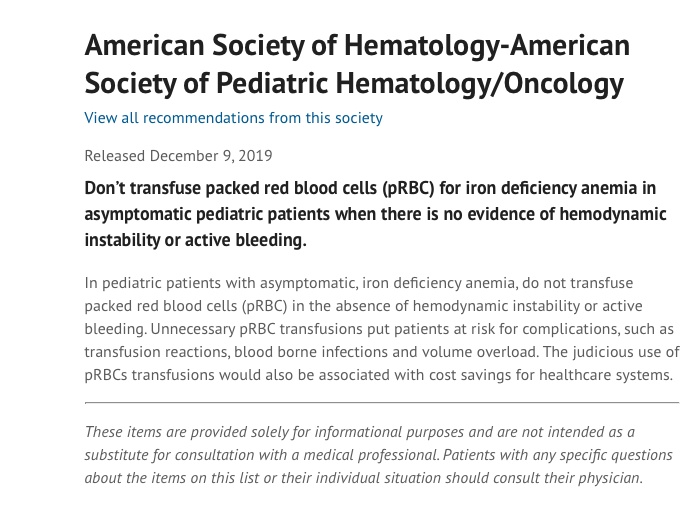 American Society of Hematology-American Society of Pediatric Hematology/Oncology

View all recommendations from this society

Released December 9, 2019

Don't transfuse packed red blood cells (pRBC) for iron deficiency anemia in asymptomatic pediatric patients when there is no evidence of hemodynamic instability or active bleeding.

In pediatric patients with asymptomatic, iron deficiency anemia, do not transfuse packed red blood cells (pRBC) in the absence of hemodynamic instability or active bleeding. Unnecessary pRBC transfusions put patients at risk for complications, such as transfusion reactions, blood borne infections and volume overload. The judicious use of pRBCs transfusions would also be associated with cost savings for healthcare systems.

These items are provided solely for informational purposes and are not intended as a substitute for consultation with a medical professional. Patients with any specific questions about the items on this list or their individual situation should consult their physician.